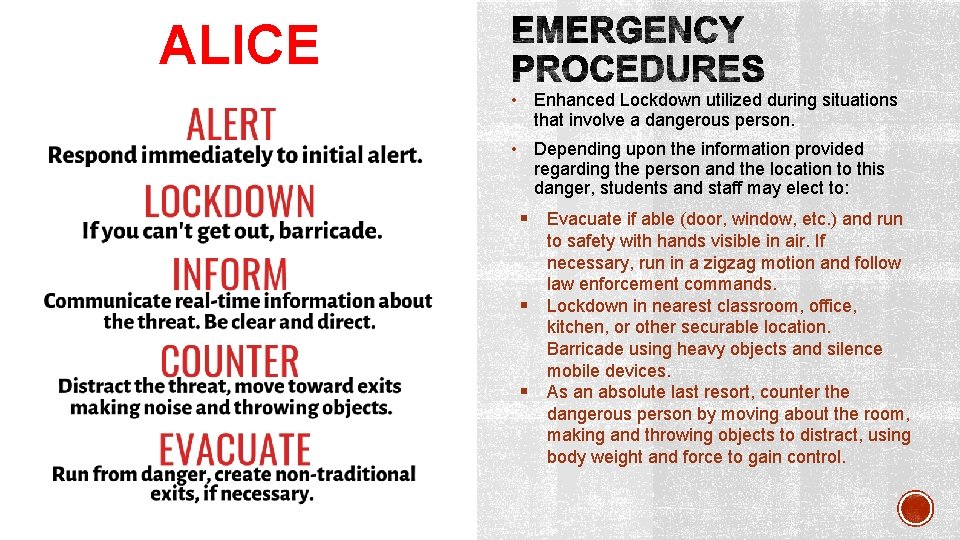 ALICE

ALERT
Respond immediately to initial alert.

LOCKDOWN
If you can't get out, barricade.

INFORM
Communicate real-time information about the threat. Be clear and direct.

COUNTER
Distract the threat, move toward exits making noise and throwing objects.

EVACUATE
Run from danger, create non-traditional exits, if necessary.

EMERGENCY PROCEDURES

• Enhanced Lockdown utilized during situations that involve a dangerous person.

• Depending upon the information provided regarding the person and the location to this danger, students and staff may elect to:

▪ Evacuate if able (door, window, etc.) and run to safety with hands visible in air. If necessary, run in a zigzag motion and follow law enforcement commands.
▪ Lockdown in nearest classroom, office, kitchen, or other securable location. Barricade using heavy objects and silence mobile devices.
▪ As an absolute last resort, counter the dangerous person by moving about the room, making and throwing objects to distract, using body weight and force to gain control.